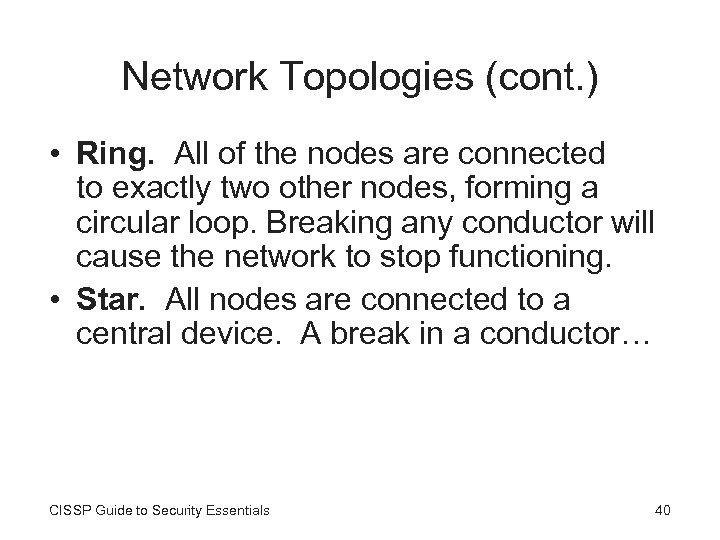 Network Topologies (cont.)

• Ring. All of the nodes are connected to exactly two other nodes, forming a circular loop. Breaking any conductor will cause the network to stop functioning.

• Star. All nodes are connected to a central device. A break in a conductor…

CISSP Guide to Security Essentials

40